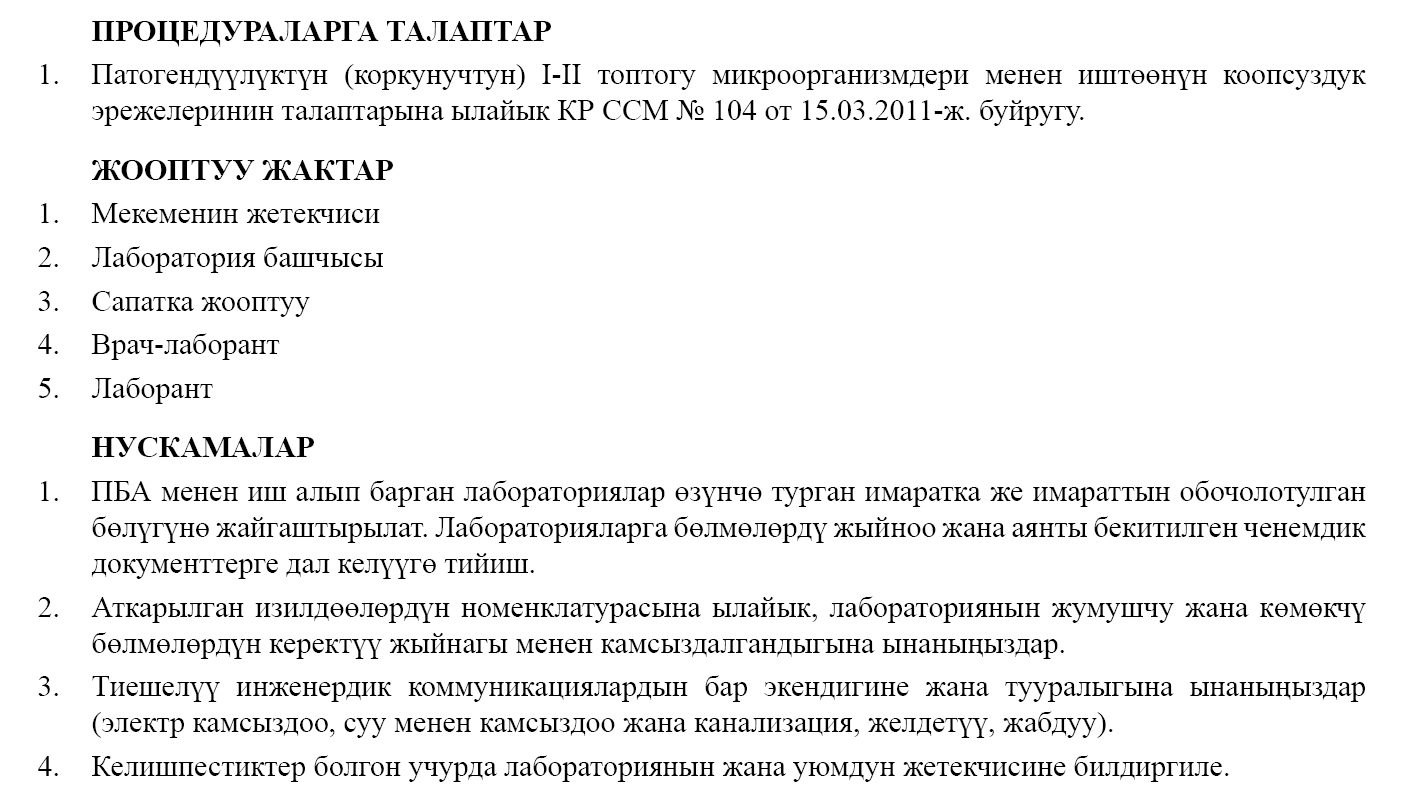 ПРОЦЕДУРАЛАРГА ТАЛАПТАР

1. Патогендүүлүктүн (коркунучтун) I-II топтогу микроорганизмдери менен иштөөнүн коопсуздук эрежелеринин талаптарына ылайык КР ССМ № 104 от 15.03.2011-ж. буйругу.

ЖООПТУУ ЖАКТАР

1. Мекеменин жетекчиси
2. Лаборатория башчысы
3. Сапатка жооптуу
4. Врач-лаборант
5. Лаборант

НУСКАМАЛАР

1. ПБА менен иш алып барган лабораториялар өзүнчө турган имаратка же имараттын обочолотулган бөлүгүнө жайгаштырылат. Лабораторияларга бөлмөлөрдү жыйноо жана аянты бекитилген ченемдик документтерге дал келүүгө тийиш.
2. Аткарылган изилдөөлөрдүн номенклатурасына ылайык, лабораториянын жумушчу жана көмөкчү бөлмөлөрдүн керектүү жыйнагы менен камсыздалгандыгына ынаныңыздар.
3. Тиешелүү инженердик коммуникациялардын бар экендигине жана тууралыгына ынаныңыздар (электр камсыздоо, суу менен камсыздоо жана канализация, желдетүү, жабдуу).
4. Келишпестиктер болгон учурда лабораториянын жана уюмдун жетекчисине билдиргиле.